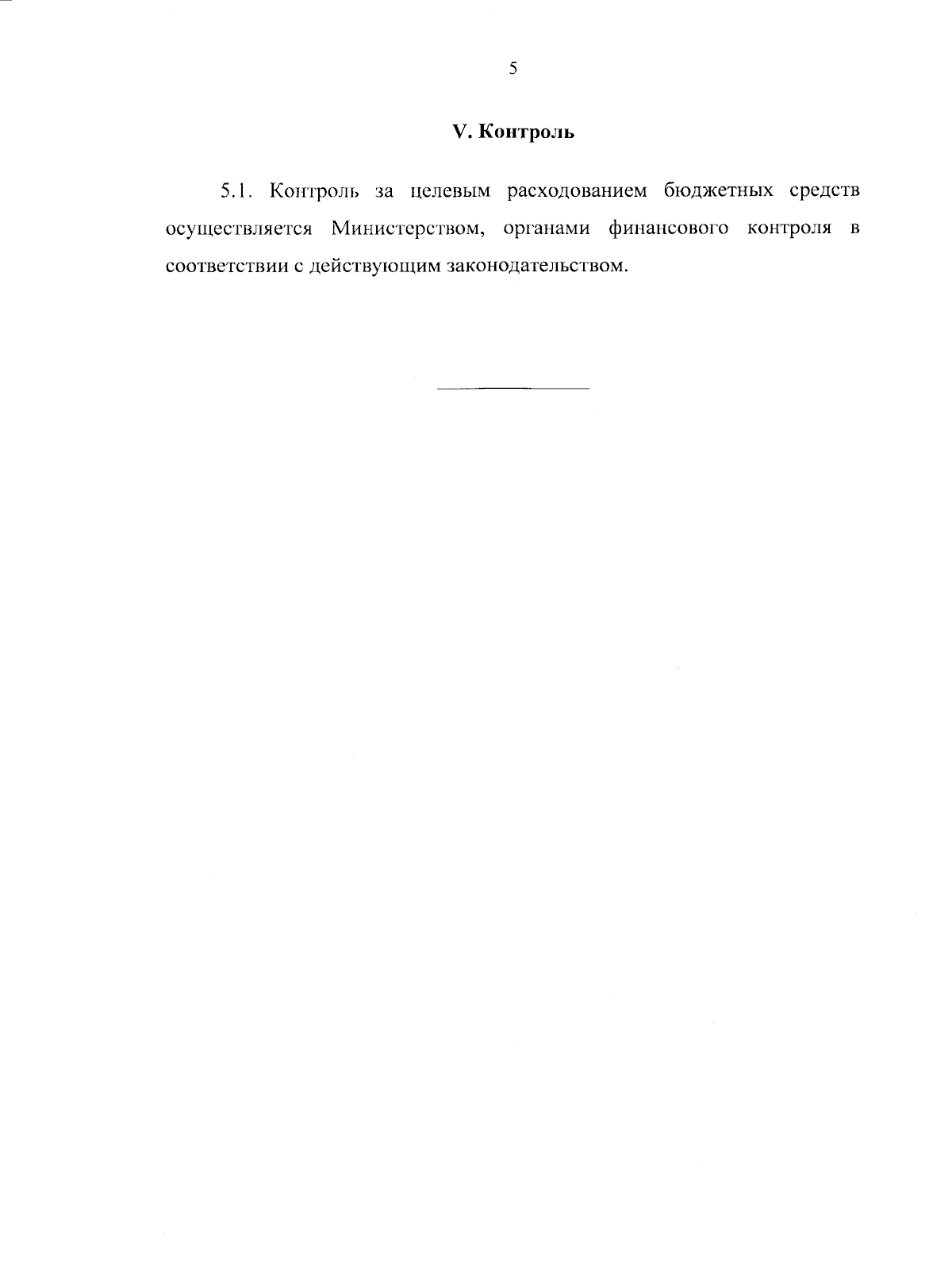 5

V. Контроль

5.1. Контроль за целевым расходованием бюджетных средств осуществляется Министерством, органами финансового контроля в соответствии с действующим законодательством.